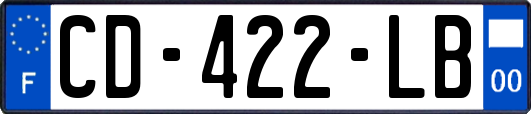 F

CD-422-LB

00